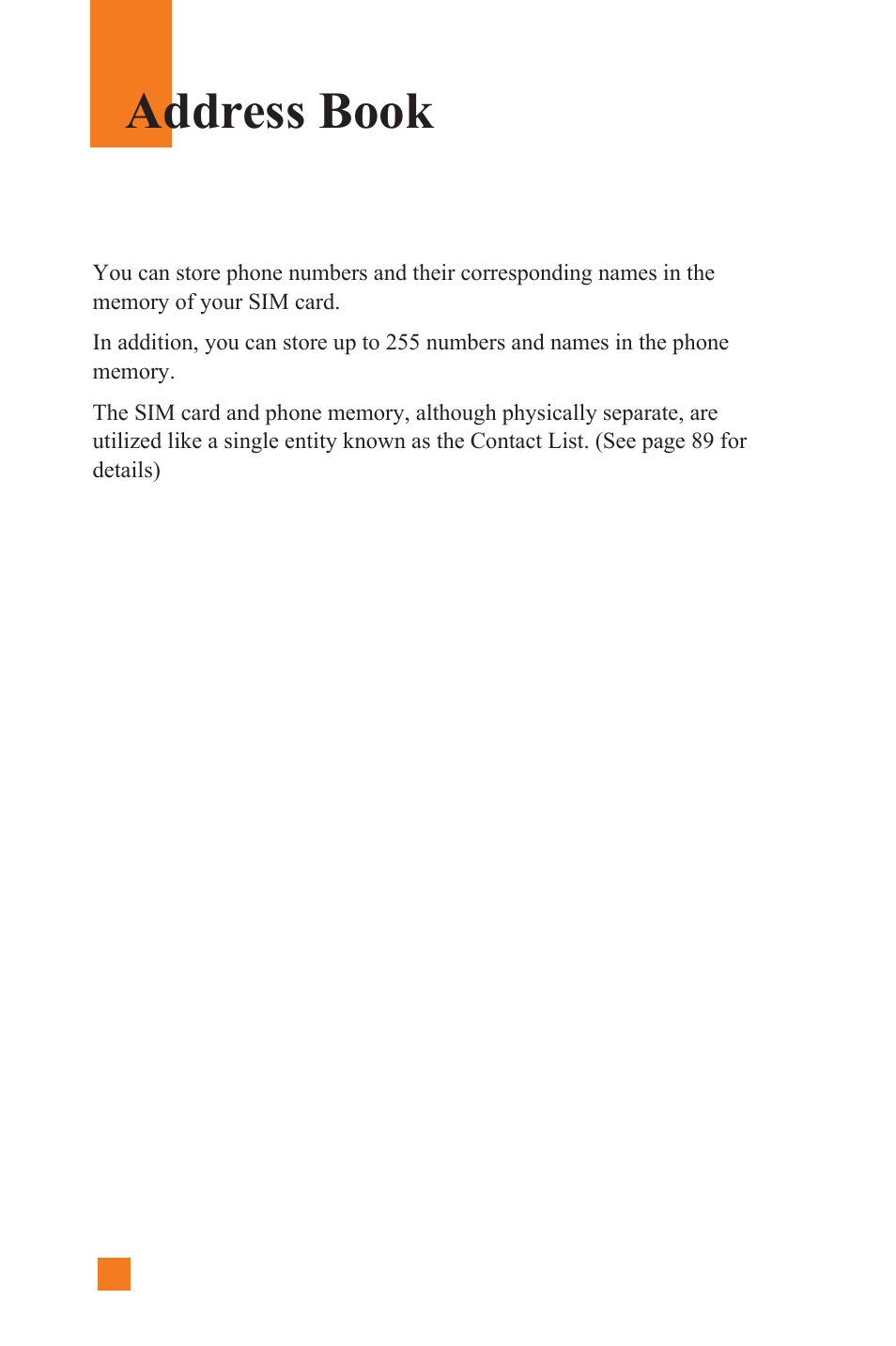 Address Book

You can store phone numbers and their corresponding names in the memory of your SIM card.

In addition, you can store up to 255 numbers and names in the phone memory.

The SIM card and phone memory, although physically separate, are utilized like a single entity known as the Contact List. (See page 89 for details)